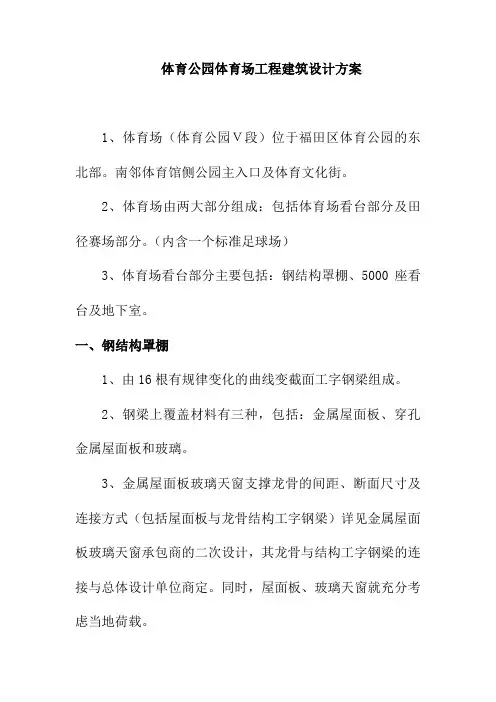 体育公园体育场工程建筑设计方案

1、体育场（体育公园Ⅴ段）位于福田区体育公园的东北部。南邻体育馆侧公园主入口及体育文化街。

2、体育场由两大部分组成：包括体育场看台部分及田径赛场部分。（内含一个标准足球场）

3、体育场看台部分主要包括：钢结构罩棚、5000 座看台及地下室。

一、钢结构罩棚

1、由 16 根有规律变化的曲线变截面工字钢梁组成。

2、钢梁上覆盖材料有三种，包括：金属屋面板、穿孔金属屋面板和玻璃。

3、金属屋面板玻璃天窗支撑龙骨的间距、断面尺寸及连接方式（包括屋面板与龙骨结构工字钢梁）详见金属屋面板玻璃天窗承包商的二次设计，其龙骨与结构工字钢梁的连接与总体设计单位商定。同时，屋面板、玻璃天窗就充分考虑当地荷载。